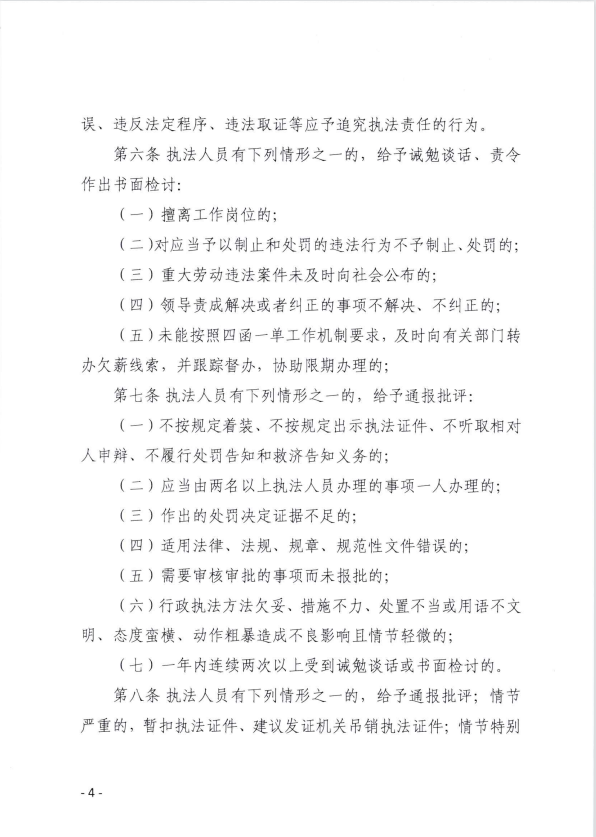 误、违反法定程序、违法取证等应予追究执法责任的行为。

第六条 执法人员有下列情形之一的，给予诫勉谈话、责令作出书面检讨：

（一）擅离工作岗位的；

（二）对应当予以制止和处罚的违法行为不予制止、处罚的；

（三）重大劳动违法案件未及时向社会公布的；

（四）领导责成解决或者纠正的事项不解决、不纠正的；

（五）未能按照四函一单工作机制要求，及时向有关部门转办欠薪线索，并跟踪督办，协助限期办理的；

第七条 执法人员有下列情形之一的，给予通报批评：

（一）不按规定着装、不按规定出示执法证件、不听取相对人申辩、不履行处罚告知和救济告知义务的；

（二）应当由两名以上执法人员办理的事项一人办理的；

（三）作出的处罚决定证据不足的；

（四）适用法律、法规、规章、规范性文件错误的；

（五）需要审核审批的事项而未报批的；

（六）行政执法方法欠妥、措施不力、处置不当或用语不文明、态度蛮横、动作粗暴造成不良影响且情节轻微的；

（七）一年内连续两次以上受到诫勉谈话或书面检讨的。

第八条 执法人员有下列情形之一的，给予通报批评；情节严重的，暂扣执法证件、建议发证机关吊销执法证件；情节特别

- 4 -